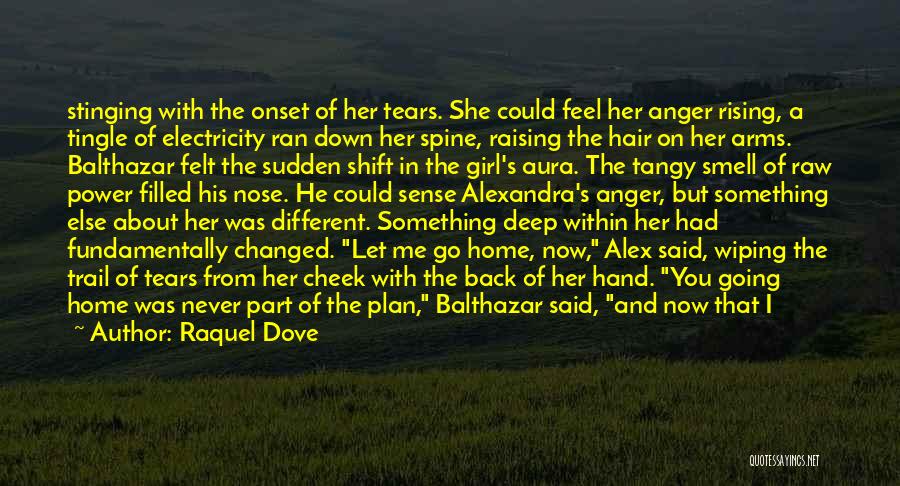 stinging with the onset of her tears. She could feel her anger rising, a tingle of electricity ran down her spine, raising the hair on her arms. Balthazar felt the sudden shift in the girl's aura. The tangy smell of raw power filled his nose. He could sense Alexandra's anger, but something else about her was different. Something deep within her had fundamentally changed. "Let me go home, now," Alex said, wiping the trail of tears from her cheek with the back of her hand. "You going home was never part of the plan," Balthazar said, "and now that I

~ Author: Raquel Dove

QUOTESSAYINGS.NET